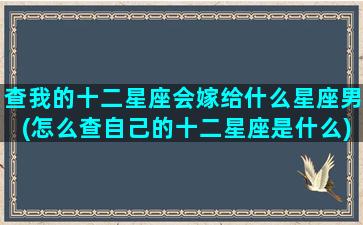 查我的十二星座会嫁给什么星座男(怎么查自己的十二星座是什么)